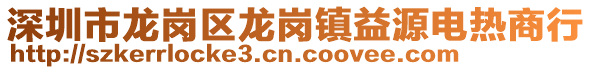 深圳市龙岗区龙岗镇益源电热商行
http://szkerrlocke3.cn.coovee.com